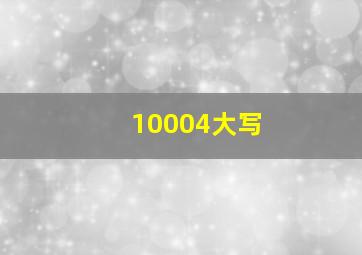 10004大写